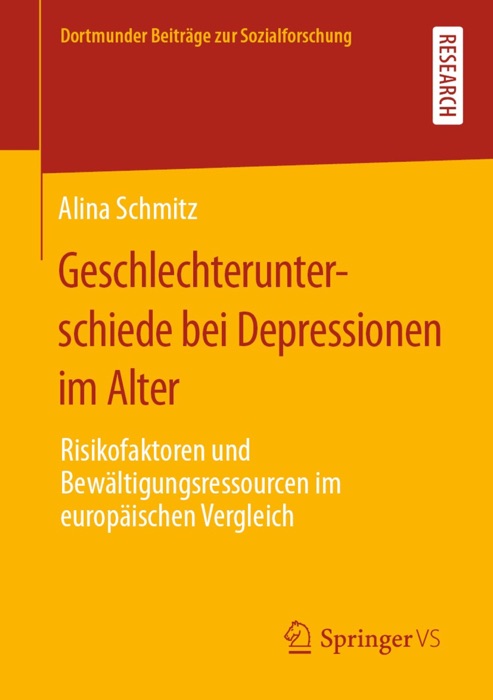 Dortmunder Beiträge zur Sozialforschung

RESEARCH

Alina Schmitz

Geschlechterunterschiede bei Depressionen im Alter

Risikofaktoren und Bewältigungsressourcen im europäischen Vergleich

Springer VS